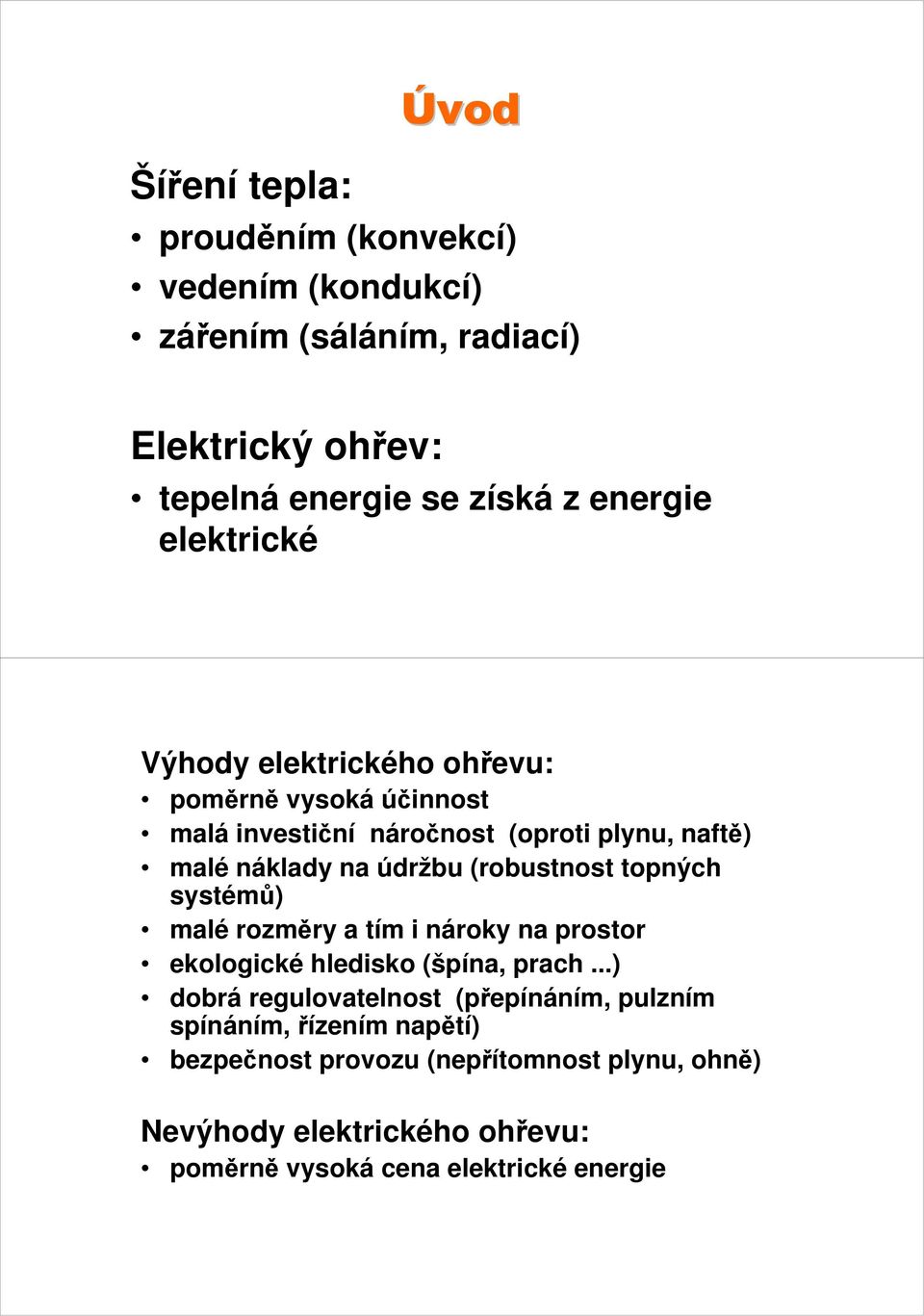 Úvod

Šíření tepla:

• prouděním (konvekcí)
• vedením (kondukcí)
• zářením (sáláním, radiací)

Elektrický ohřev:

• tepelná energie se získá z energie elektrické

Výhody elektrického ohřevu:

• poměrně vysoká účinnost
• malá investiční náročnost (oproti plynu, naftě)
• malé náklady na údržbu (robustnost topných systémů)
• malé rozměry a tím i nároky na prostor
• ekologické hledisko (špína, prach ...)
• dobrá regulovatelnost (přepínáním, pulzním spínáním, řízením napětí)
• bezpečnost provozu (nepřítomnost plynu, ohně)

Nevýhody elektrického ohřevu:

• poměrně vysoká cena elektrické energie